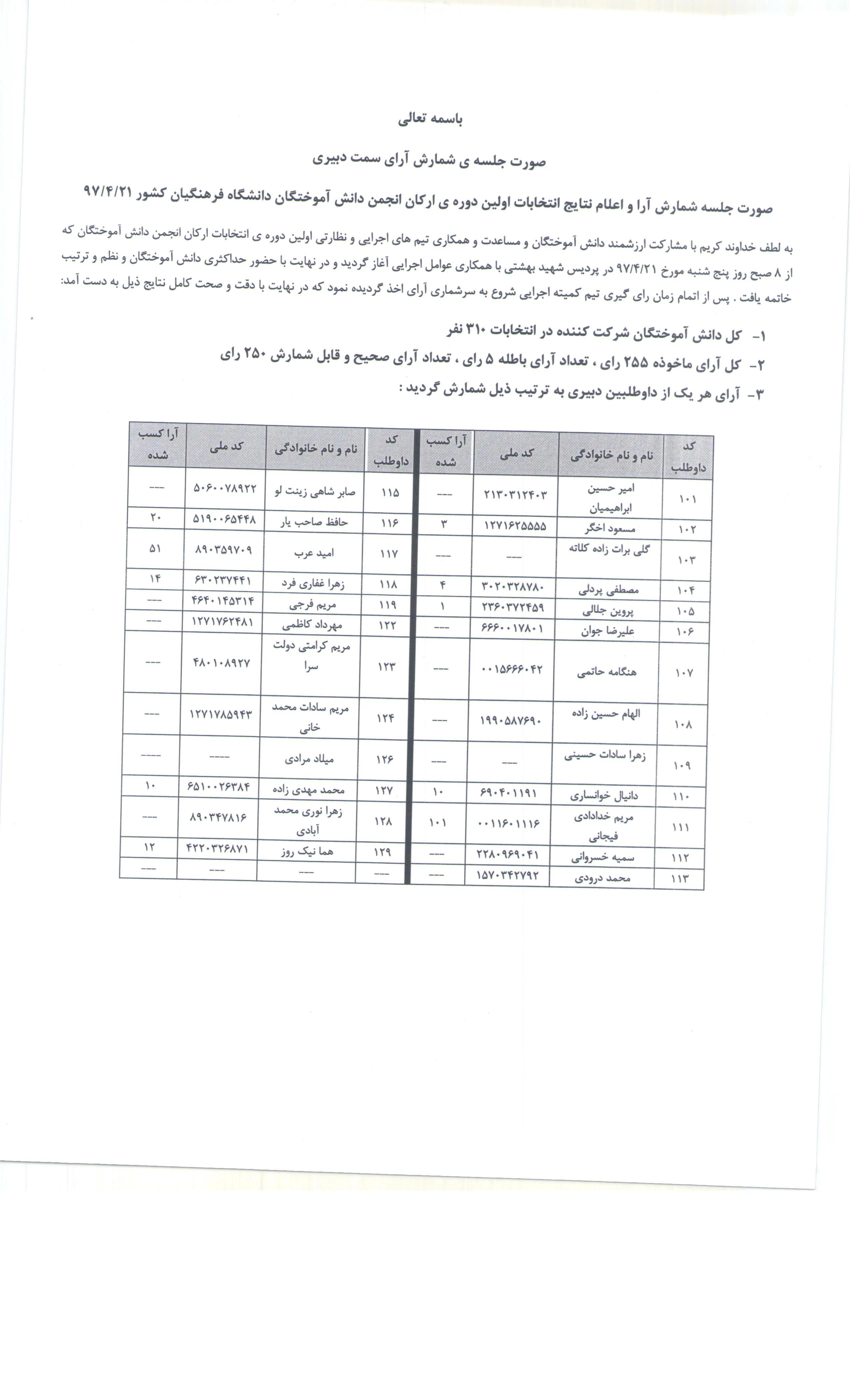 باسمه تعالی

صورت جلسه ی شمارش آرای سمت دبیری

صورت جلسه شمارش آرا و اعلام نتایج انتخابات اولین دوره ی ارکان انجمن دانش آموختگان دانشگاه فرهنگیان کشور ۹۷/۴/۲۱

به لطف خداوند کریم با مشارکت ارزشمند دانش آموختگان و مساعدت و همکاری تیم های اجرایی و نظارتی اولین دوره ی انتخابات ارکان انجمن دانش آموختگان که از ۸ صبح روز پنج شنبه مورخ ۹۷/۴/۲۱ در پردیس شهید بهشتی با همکاری عوامل اجرایی آغاز گردید و در نهایت با حضور حداکثری دانش آموختگان و نظم و ترتیب خاتمه یافت . پس از اتمام زمان رای گیری تیم کمیته اجرایی شروع به سرشماری آرای اخذ گردیده نمود که در نهایت با دقت و صحت کامل نتایج ذیل به دست آمد:

۱- کل دانش آموختگان شرکت کننده در انتخابات ۳۱۰ نفر

۲- کل آرای ماخوذه ۲۵۵ رای ، تعداد آرای باطله ۵ رای ، تعداد آرای صحیح و قابل شمارش ۲۵۰ رای

۳- آرای هر یک از داوطلبین دبیری به ترتیب ذیل شمارش گردید :

| کد داوطلب | نام و نام خانوادگی | کد ملی | آرا کسب شده | کد داوطلب | نام و نام خانوادگی | کد ملی | آرا کسب شده |
|---|---|---|---|---|---|---|---|
| ۱۰۱ | امیر حسین ابراهیمیان | ۲۱۳۰۳۱۲۴۰۳ | --- | ۱۱۵ | صابر شاهی زینت لو | ۵۰۶۰۰۷۸۹۲۲ | --- |
| ۱۰۲ | مسعود اخگر | ۱۲۷۱۶۲۵۵۵۵ | ۳ | ۱۱۶ | حافظ صاحب یار | ۵۱۹۰۰۶۵۴۴۸ | ۲۰ |
| ۱۰۳ | گلی برات زاده کلاته | --- | --- | ۱۱۷ | امید عرب | ۸۹۰۳۵۹۷۰۹ | ۵۱ |
| ۱۰۴ | مصطفی پردلی | ۳۰۲۰۳۲۸۷۸۰ | ۴ | ۱۱۸ | زهرا غفاری فرد | ۶۳۰۲۳۷۴۴۱ | ۱۴ |
| ۱۰۵ | پروین جلالی | ۲۳۶۰۳۷۲۴۵۹ | ۱ | ۱۱۹ | مریم فرجی | ۴۶۴۰۱۴۵۳۱۴ | --- |
| ۱۰۶ | علیرضا جوان | ۶۶۶۰۰۱۷۸۰۱ | --- | ۱۲۲ | مهرداد کاظمی | ۱۲۷۱۷۶۲۴۸۱ | --- |
| ۱۰۷ | هنگامه حاتمی | ۰۰۱۵۶۶۶۰۴۲ | --- | ۱۲۳ | مریم کرامتی دولت سرا | ۴۸۰۱۰۸۹۲۷ | --- |
| ۱۰۸ | الهام حسین زاده | ۱۹۹۰۵۸۷۶۹۰ | --- | ۱۲۴ | مریم سادات محمد خانی | ۱۲۷۱۷۸۵۹۴۳ | --- |
| ۱۰۹ | زهرا سادات حسینی | --- | --- | ۱۲۶ | میلاد مرادی | ---- | ---- |
| ۱۱۰ | دانیال خوانساری | ۶۹۰۴۰۱۱۹۱ | ۱۰ | ۱۲۷ | محمد مهدی زاده | ۶۵۱۰۰۲۶۳۸۴ | ۱۰ |
| ۱۱۱ | مریم خدادادی فیجانی | ۰۰۱۱۶۰۱۱۱۶ | ۱۰۱ | ۱۲۸ | زهرا نوری محمد آبادی | ۸۹۰۳۴۷۸۱۶ | --- |
| ۱۱۲ | سمیه خسروانی | ۲۲۸۰۹۶۹۰۴۱ | --- | ۱۲۹ | هما نیک روز | ۴۲۲۰۳۲۶۸۷۱ | ۱۲ |
| ۱۱۳ | محمد درودی | ۱۵۷۰۳۴۲۷۹۲ | --- | --- | --- | --- | --- |